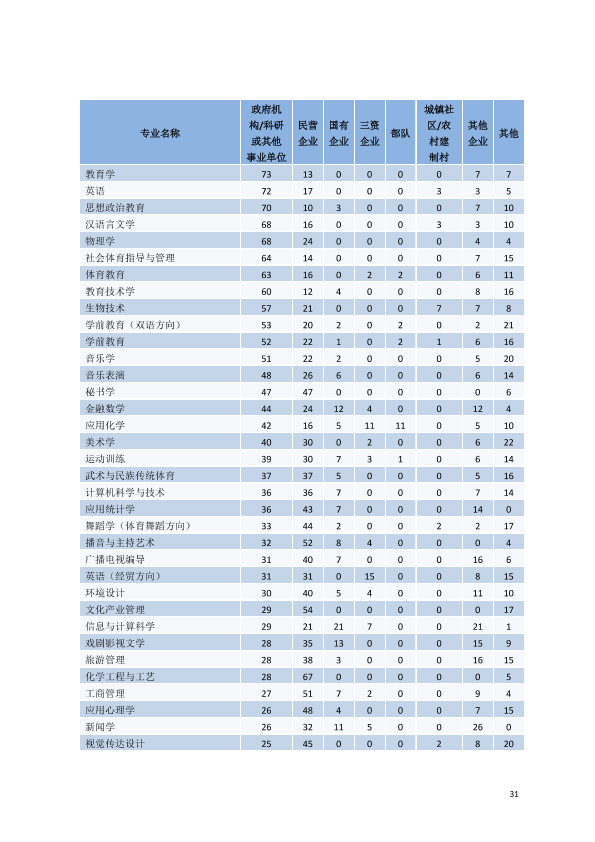 | 专业名称 | 政府机构/科研或其他事业单位 | 民营企业 | 国有企业 | 三资企业 | 部队 | 城镇社区/农村建制村 | 其他企业 | 其他 |
|---|---|---|---|---|---|---|---|---|
| 教育学 | 73 | 13 | 0 | 0 | 0 | 0 | 7 | 7 |
| 英语 | 72 | 17 | 0 | 0 | 0 | 3 | 3 | 5 |
| 思想政治教育 | 70 | 10 | 3 | 0 | 0 | 0 | 7 | 10 |
| 汉语言文学 | 68 | 16 | 0 | 0 | 0 | 3 | 3 | 10 |
| 物理学 | 68 | 24 | 0 | 0 | 0 | 0 | 4 | 4 |
| 社会体育指导与管理 | 64 | 14 | 0 | 0 | 0 | 0 | 7 | 15 |
| 体育教育 | 63 | 16 | 0 | 2 | 2 | 0 | 6 | 11 |
| 教育技术学 | 60 | 12 | 4 | 0 | 0 | 0 | 8 | 16 |
| 生物技术 | 57 | 21 | 0 | 0 | 0 | 7 | 7 | 8 |
| 学前教育（双语方向） | 53 | 20 | 2 | 0 | 2 | 0 | 2 | 21 |
| 学前教育 | 52 | 22 | 1 | 0 | 2 | 1 | 6 | 16 |
| 音乐学 | 51 | 22 | 2 | 0 | 0 | 0 | 5 | 20 |
| 音乐表演 | 48 | 26 | 6 | 0 | 0 | 0 | 6 | 14 |
| 秘书学 | 47 | 47 | 0 | 0 | 0 | 0 | 0 | 6 |
| 金融数学 | 44 | 24 | 12 | 4 | 0 | 0 | 12 | 4 |
| 应用化学 | 42 | 16 | 5 | 11 | 11 | 0 | 5 | 10 |
| 美术学 | 40 | 30 | 0 | 2 | 0 | 0 | 6 | 22 |
| 运动训练 | 39 | 30 | 7 | 3 | 1 | 0 | 6 | 14 |
| 武术与民族传统体育 | 37 | 37 | 5 | 0 | 0 | 0 | 5 | 16 |
| 计算机科学与技术 | 36 | 36 | 7 | 0 | 0 | 0 | 7 | 14 |
| 应用统计学 | 36 | 43 | 7 | 0 | 0 | 0 | 14 | 0 |
| 舞蹈学（体育舞蹈方向） | 33 | 44 | 2 | 0 | 0 | 2 | 2 | 17 |
| 播音与主持艺术 | 32 | 52 | 8 | 4 | 0 | 0 | 0 | 4 |
| 广播电视编导 | 31 | 40 | 7 | 0 | 0 | 0 | 16 | 6 |
| 英语（经贸方向） | 31 | 31 | 0 | 15 | 0 | 0 | 8 | 15 |
| 环境设计 | 30 | 40 | 5 | 4 | 0 | 0 | 11 | 10 |
| 文化产业管理 | 29 | 54 | 0 | 0 | 0 | 0 | 0 | 17 |
| 信息与计算科学 | 29 | 21 | 21 | 7 | 0 | 0 | 21 | 1 |
| 戏剧影视文学 | 28 | 35 | 13 | 0 | 0 | 0 | 15 | 9 |
| 旅游管理 | 28 | 38 | 3 | 0 | 0 | 0 | 16 | 15 |
| 化学工程与工艺 | 28 | 67 | 0 | 0 | 0 | 0 | 0 | 5 |
| 工商管理 | 27 | 51 | 7 | 2 | 0 | 0 | 9 | 4 |
| 应用心理学 | 26 | 48 | 4 | 0 | 0 | 0 | 7 | 15 |
| 新闻学 | 26 | 32 | 11 | 5 | 0 | 0 | 26 | 0 |
| 视觉传达设计 | 25 | 45 | 0 | 0 | 0 | 2 | 8 | 20 |

31